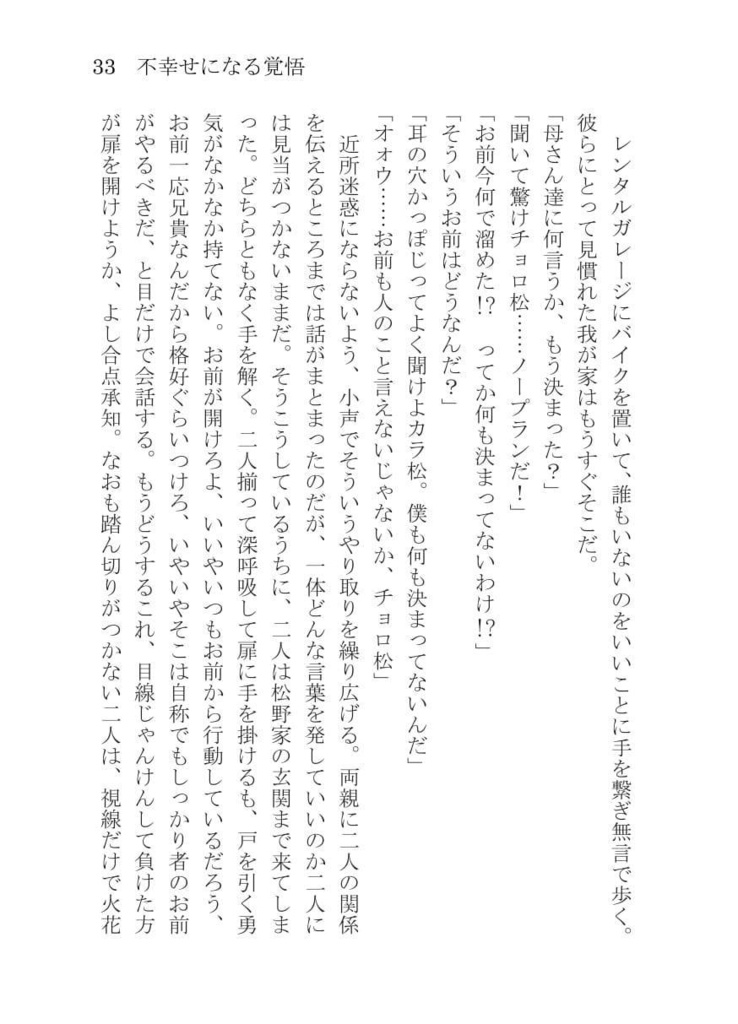 33　不幸せになる覚悟

レンタルガレージにバイクを置いて、誰もいないのをいいことに手を繋ぎ無言で歩く。彼らにとって見慣れた我が家はもうすぐそこだ。

「母さん達に何言うか、もう決まった？」

「聞いて驚けチョロ松……ノープランだ！」

「お前今何で溜めた!?　ってか何も決まってないわけ!?」

「そういうお前はどうなんだ？」

「耳の穴かっぽじってよく聞けよカラ松。僕も何も決まってないんだ」

「オォウ……お前も人のこと言えないじゃないか、チョロ松」

近所迷惑にならないよう、小声でそういうやり取りを繰り広げる。両親に二人の関係を伝えるところまでは話がまとまったのだが、一体どんな言葉を発していいのか二人には見当がつかないままだ。そうこうしているうちに、二人は松野家の玄関まで来てしまった。どちらともなく手を解く。二人揃って深呼吸して扉に手を掛けるも、戸を引く勇気がなかなか持てない。お前が開けろよ、いいやいつもお前から行動しているだろう、お前一応兄貴なんだから格好ぐらいつけろ、いやいやそこは自称でもしっかり者のお前がやるべきだ、と目だけで会話する。もうどうするこれ、目線じゃんけんして負けた方が扉を開けようか、よし合点承知。なおも踏ん切りがつかない二人は、視線だけで火花